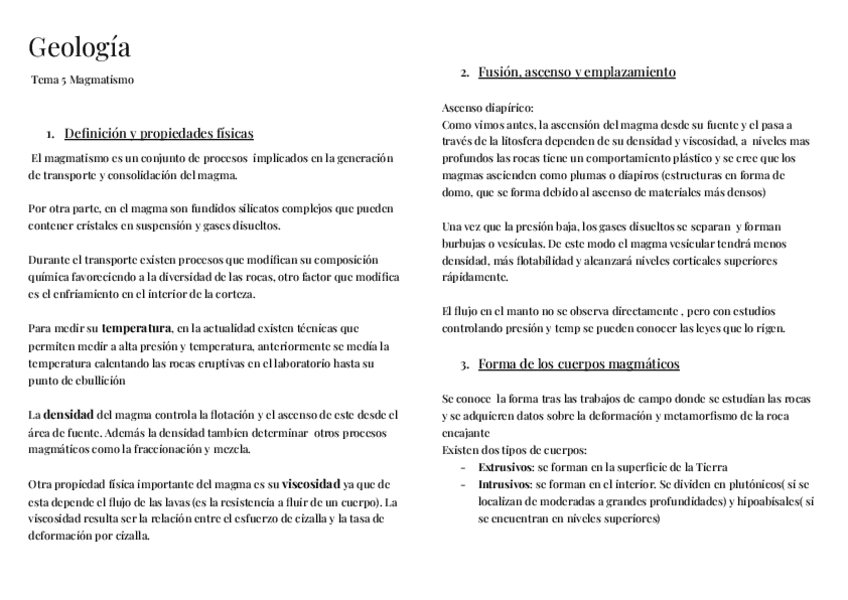 Geología

Tema 5 Magmatismo

1. Definición y propiedades físicas

El magmatismo es un conjunto de procesos implicados en la generación de transporte y consolidación del magma.

Por otra parte, en el magma son fundidos silicatos complejos que pueden contener cristales en suspensión y gases disueltos.

Durante el transporte existen procesos que modifican su composición química favoreciendo a la diversidad de las rocas, otro factor que modifica es el enfriamiento en el interior de la corteza.

Para medir su temperatura, en la actualidad existen técnicas que permiten medir a alta presión y temperatura, anteriormente se medía la temperatura calentando las rocas eruptivas en el laboratorio hasta su punto de ebullición

La densidad del magma controla la flotación y el ascenso de este desde el área de fuente. Además la densidad tambien determinar otros procesos magmáticos como la fraccionación y mezcla.

Otra propiedad física importante del magma es su viscosidad ya que de esta depende el flujo de las lavas (es la resistencia a fluir de un cuerpo). La viscosidad resulta ser la relación entre el esfuerzo de cizalla y la tasa de deformación por cizalla.

2. Fusión, ascenso y emplazamiento

Ascenso diapírico:
Como vimos antes, la ascensión del magma desde su fuente y el pasa a través de la litosfera dependen de su densidad y viscosidad, a niveles mas profundos las rocas tiene un comportamiento plástico y se cree que los magmas ascienden como plumas o diapiros (estructuras en forma de domo, que se forma debido al ascenso de materiales más densos)

Una vez que la presión baja, los gases disueltos se separan y forman burbujas o vesículas. De este modo el magma vesicular tendrá menos densidad, más flotabilidad y alcanzará niveles corticales superiores rápidamente.

El flujo en el manto no se observa directamente , pero con estudios controlando presión y temp se pueden conocer las leyes que lo rigen.

3. Forma de los cuerpos magmáticos

Se conoce la forma tras las trabajos de campo donde se estudian las rocas y se adquieren datos sobre la deformación y metamorfismo de la roca encajante
Existen dos tipos de cuerpos:
- Extrusivos: se forman en la superficie de la Tierra
- Intrusivos: se forman en el interior. Se dividen en plutónicos( si se localizan de moderadas a grandes profundidades) y hipoabisales( si se encuentran en niveles superiores)